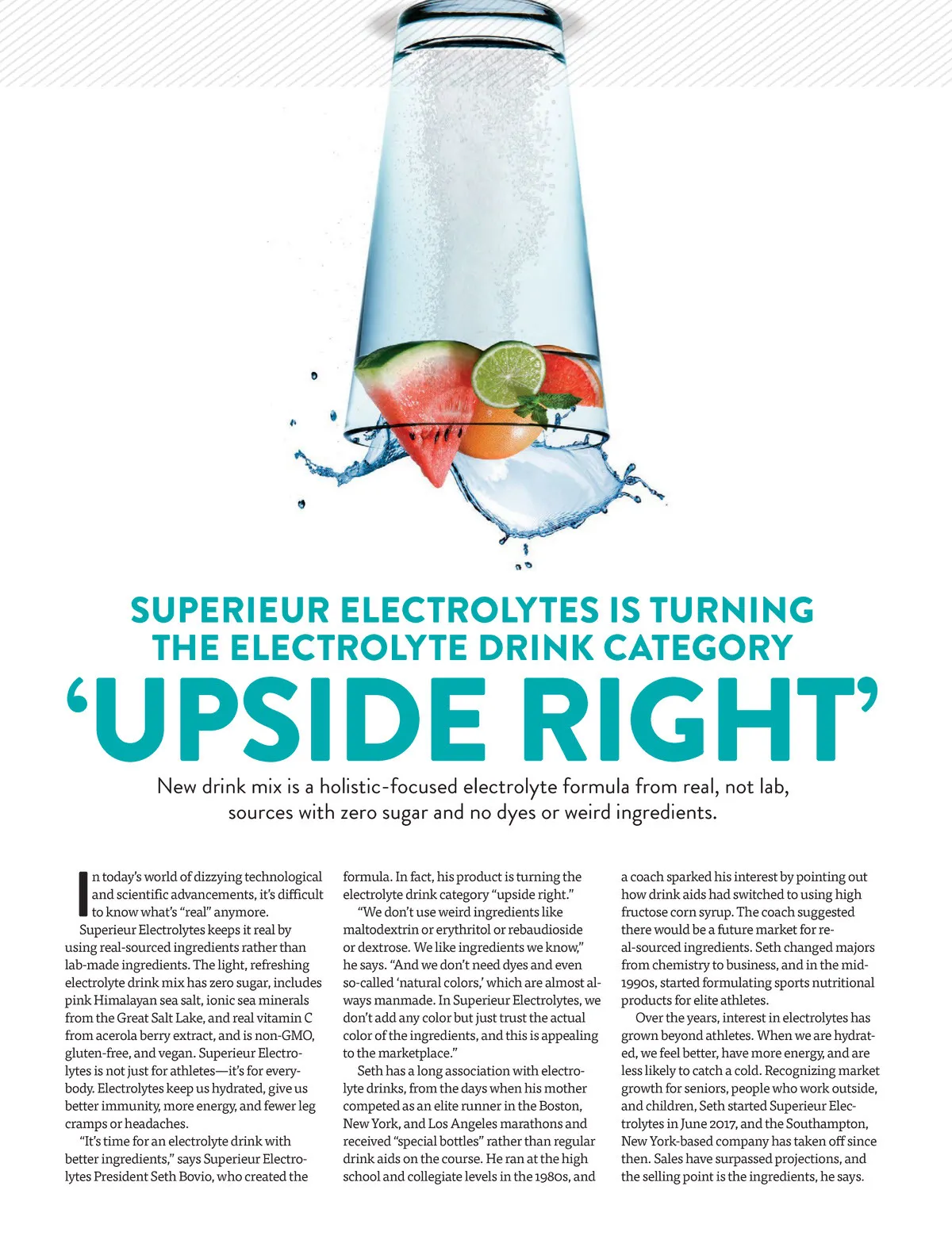 SUPERIEUR ELECTROLYTES IS TURNING THE ELECTROLYTE DRINK CATEGORY

'UPSIDE RIGHT'

New drink mix is a holistic-focused electrolyte formula from real, not lab, sources with zero sugar and no dyes or weird ingredients.

In today's world of dizzying technological and scientific advancements, it's difficult to know what's "real" anymore.

Superieur Electrolytes keeps it real by using real-sourced ingredients rather than lab-made ingredients. The light, refreshing electrolyte drink mix has zero sugar, includes pink Himalayan sea salt, ionic sea minerals from the Great Salt Lake, and real vitamin C from acerola berry extract, and is non-GMO, gluten-free, and vegan. Superieur Electrolytes is not just for athletes—it's for everybody. Electrolytes keep us hydrated, give us better immunity, more energy, and fewer leg cramps or headaches.

"It's time for an electrolyte drink with better ingredients," says Superieur Electrolytes President Seth Bovio, who created the formula. In fact, his product is turning the electrolyte drink category "upside right."

"We don't use weird ingredients like maltodextrin or erythritol or rebaudioside or dextrose. We like ingredients we know," he says. "And we don't need dyes and even so-called 'natural colors,' which are almost always manmade. In Superieur Electrolytes, we don't add any color but just trust the actual color of the ingredients, and this is appealing to the marketplace."

Seth has a long association with electrolyte drinks, from the days when his mother competed as an elite runner in the Boston, New York, and Los Angeles marathons and received "special bottles" rather than regular drink aids on the course. He ran at the high school and collegiate levels in the 1980s, and a coach sparked his interest by pointing out how drink aids had switched to using high fructose corn syrup. The coach suggested there would be a future market for real-sourced ingredients. Seth changed majors from chemistry to business, and in the mid-1990s, started formulating sports nutritional products for elite athletes.

Over the years, interest in electrolytes has grown beyond athletes. When we are hydrated, we feel better, have more energy, and are less likely to catch a cold. Recognizing market growth for seniors, people who work outside, and children, Seth started Superieur Electrolytes in June 2017, and the Southampton, New York-based company has taken off since then. Sales have surpassed projections, and the selling point is the ingredients, he says.